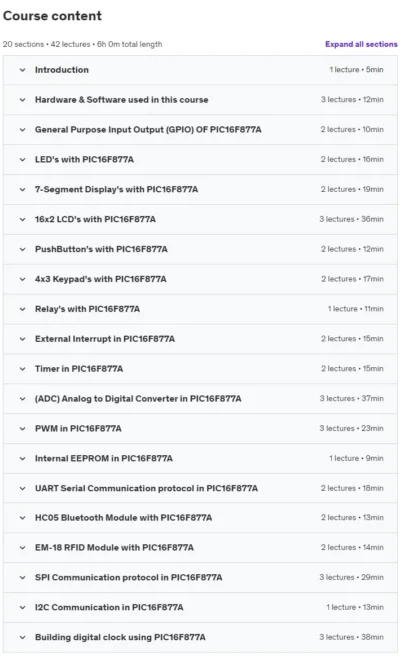 Course content

20 sections • 42 lectures • 6h 0m total length

Expand all sections

Introduction 1 lecture • 5min

Hardware & Software used in this course 3 lectures • 12min

General Purpose Input Output (GPIO) OF PIC16F877A 2 lectures • 10min

LED's with PIC16F877A 2 lectures • 16min

7-Segment Display's with PIC16F877A 2 lectures • 19min

16x2 LCD's with PIC16F877A 3 lectures • 36min

PushButton's with PIC16F877A 2 lectures • 12min

4x3 Keypad's with PIC16F877A 2 lectures • 17min

Relay's with PIC16F877A 1 lecture • 11min

External Interrupt in PIC16F877A 2 lectures • 15min

Timer in PIC16F877A 2 lectures • 15min

(ADC) Analog to Digital Converter in PIC16F877A 3 lectures • 37min

PWM in PIC16F877A 3 lectures • 23min

Internal EEPROM in PIC16F877A 1 lecture • 9min

UART Serial Communication protocol in PIC16F877A 2 lectures • 18min

HC05 Bluetooth Module with PIC16F877A 2 lectures • 13min

EM-18 RFID Module with PIC16F877A 2 lectures • 14min

SPI Communication protocol in PIC16F877A 3 lectures • 29min

I2C Communication in PIC16F877A 1 lecture • 13min

Building digital clock using PIC16F877A 3 lectures • 38min